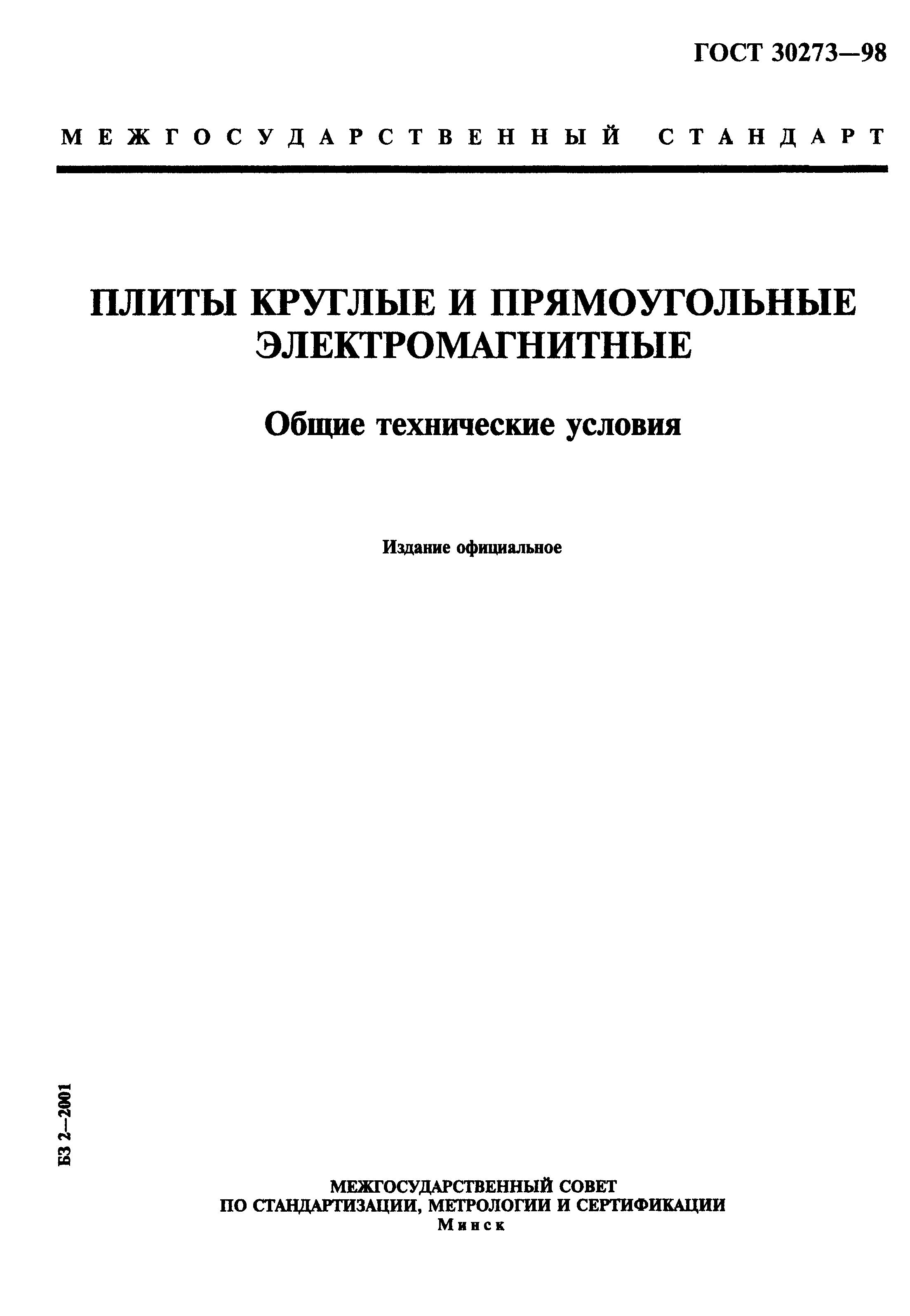 ГОСТ 30273—98

МЕЖГОСУДАРСТВЕННЫЙ СТАНДАРТ

ПЛИТЫ КРУГЛЫЕ И ПРЯМОУГОЛЬНЫЕ ЭЛЕКТРОМАГНИТНЫЕ

Общие технические условия

Издание официальное

БЗ 2—2001

МЕЖГОСУДАРСТВЕННЫЙ СОВЕТ
ПО СТАНДАРТИЗАЦИИ, МЕТРОЛОГИИ И СЕРТИФИКАЦИИ
Минск